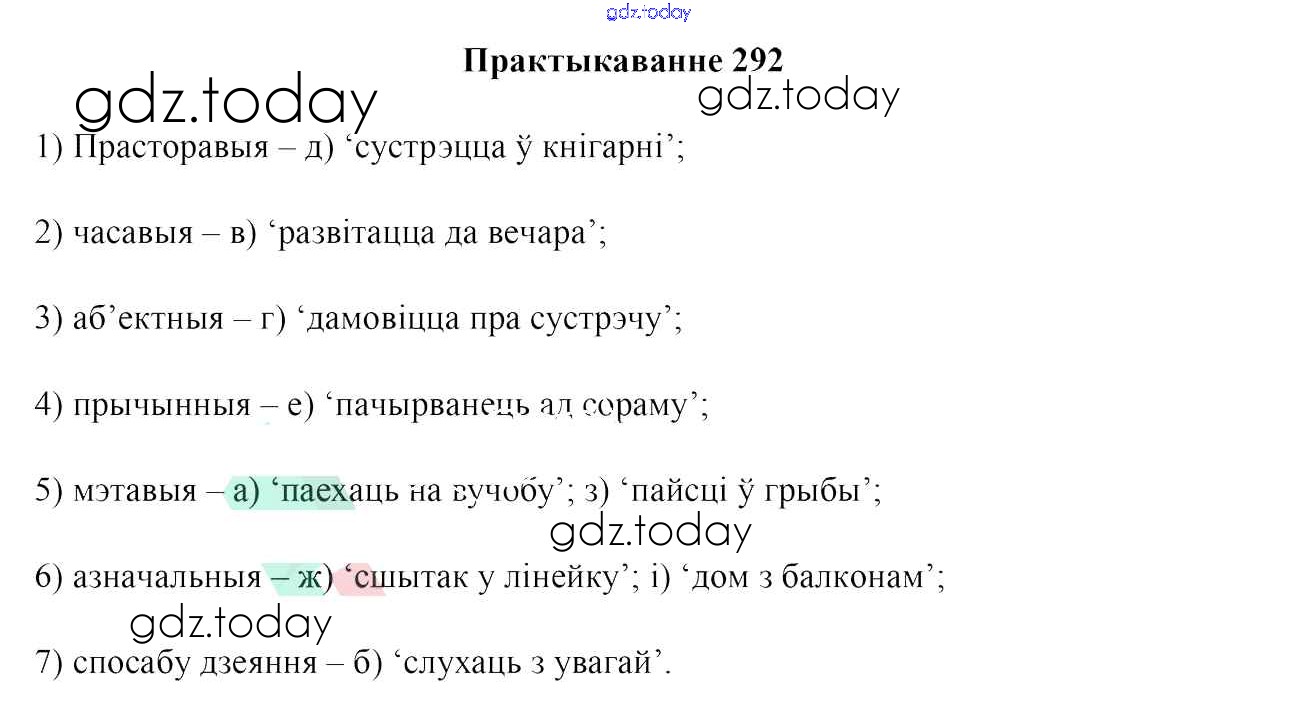 Практыкаванне 292

1) Прасторавыя – д) 'сустрэцца ў кнігарні';

2) часавыя – в) 'развітацца да вечара';

3) аб'ектныя – г) 'дамовіцца пра сустрэчу';

4) прычынныя – е) 'пачырванець ад сораму';

5) мэтавыя – а) 'паехаць на вучобу'; з) 'пайсці ў грыбы';

6) азначальныя – ж) 'сшытак у лінейку'; і) 'дом з балконам';

7) спосабу дзеяння – б) 'слухаць з увагай'.

gdz.today